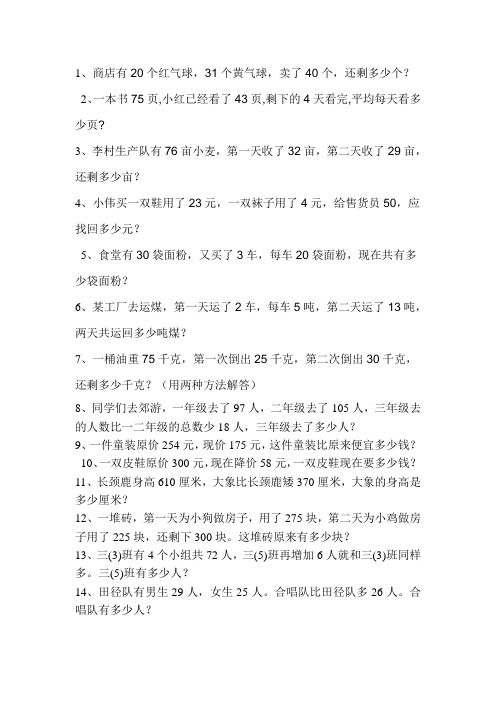 1、商店有 20 个红气球，31 个黄气球，卖了 40 个，还剩多少个？

2、一本书 75 页,小红已经看了 43 页,剩下的 4 天看完,平均每天看多少页?

3、李村生产队有 76 亩小麦，第一天收了 32 亩，第二天收了 29 亩，还剩多少亩？

4、小伟买一双鞋用了 23 元，一双袜子用了 4 元，给售货员 50，应找回多少元？

5、食堂有 30 袋面粉，又买了 3 车，每车 20 袋面粉，现在共有多少袋面粉？

6、某工厂去运煤，第一天运了 2 车，每车 5 吨，第二天运了 13 吨，两天共运回多少吨煤？

7、一桶油重 75 千克，第一次倒出 25 千克，第二次倒出 30 千克，还剩多少千克？（用两种方法解答）

8、同学们去郊游，一年级去了 97 人，二年级去了 105 人，三年级去的人数比一二年级的总数少 18 人，三年级去了多少人？

9、一件童装原价 254 元，现价 175 元，这件童装比原来便宜多少钱？

10、一双皮鞋原价 300 元，现在降价 58 元，一双皮鞋现在要多少钱？

11、长颈鹿身高 610 厘米，大象比长颈鹿矮 370 厘米，大象的身高是多少厘米？

12、一堆砖，第一天为小狗做房子，用了 275 块，第二天为小鸡做房子用了 225 块，还剩下 300 块。这堆砖原来有多少块？

13、三(3)班有 4 个小组共 72 人，三(5)班再增加 6 人就和三(3)班同样多。三(5)班有多少人？

14、田径队有男生 29 人，女生 25 人。合唱队比田径队多 26 人。合唱队有多少人？